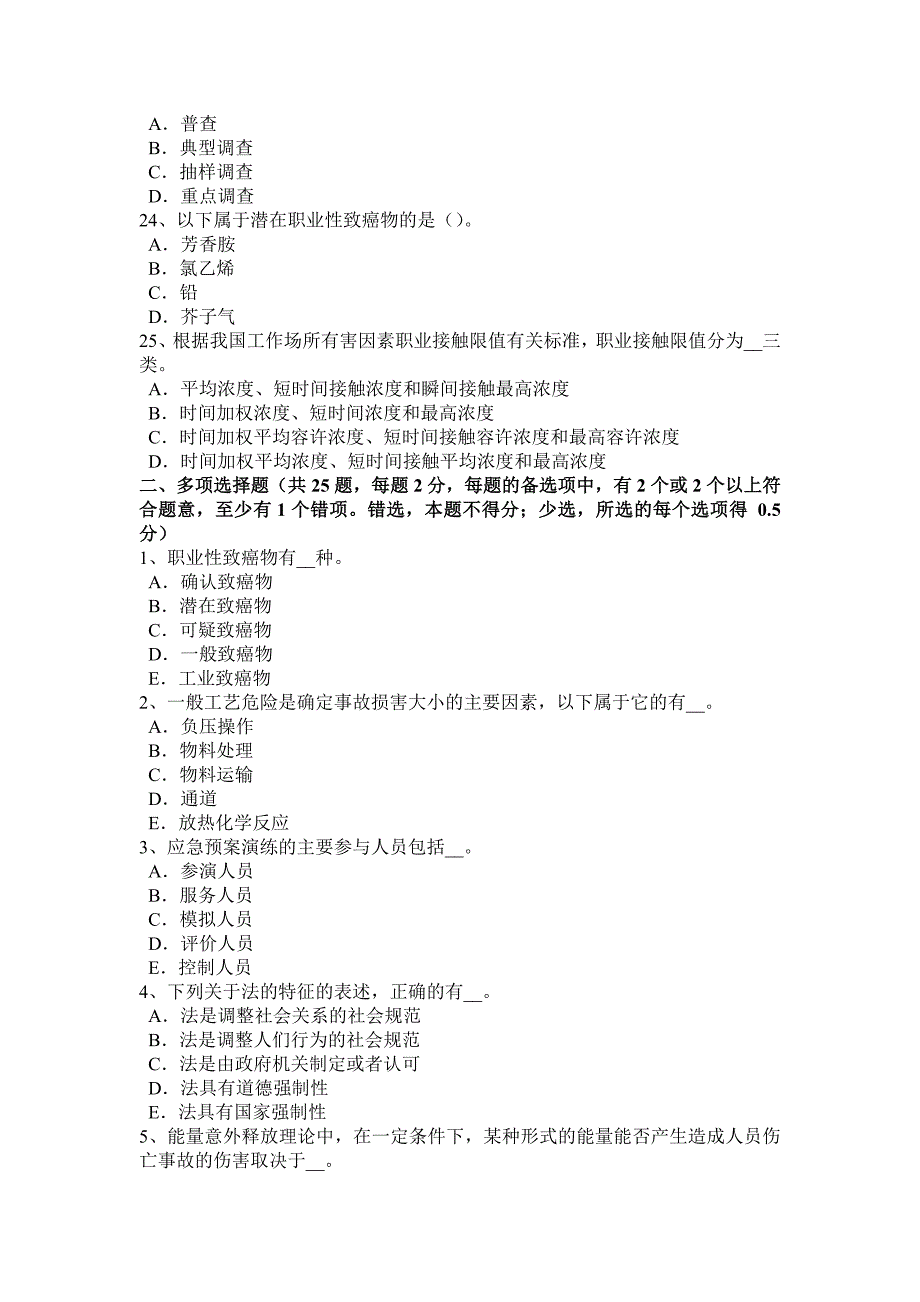 A．普查
B．典型调查
C．抽样调查
D．重点调查
24、以下属于潜在职业性致癌物的是（）。
A．芳香胺
B．氯乙烯
C．铅
D．芥子气
25、根据我国工作场所有害因素职业接触限值有关标准，职业接触限值分为__三类。
A．平均浓度、短时间接触浓度和瞬间接触最高浓度
B．时间加权浓度、短时间浓度和最高浓度
C．时间加权平均容许浓度、短时间接触容许浓度和最高容许浓度
D．时间加权平均浓度、短时间接触平均浓度和最高浓度
二、多项选择题（共 25 题，每题 2 分，每题的备选项中，有 2 个或 2 个以上符合题意，至少有 1 个错项。错选，本题不得分；少选，所选的每个选项得 0.5 分）
1、职业性致癌物有__种。
A．确认致癌物
B．潜在致癌物
C．可疑致癌物
D．一般致癌物
E．工业致癌物
2、一般工艺危险是确定事故损害大小的主要因素，以下属于它的有__。
A．负压操作
B．物料处理
C．物料运输
D．通道
E．放热化学反应
3、应急预案演练的主要参与人员包括__。
A．参演人员
B．服务人员
C．模拟人员
D．评价人员
E．控制人员
4、下列关于法的特征的表述，正确的有__。
A．法是调整社会关系的社会规范
B．法是调整人们行为的社会规范
C．法是由政府机关制定或者认可
D．法具有道德强制性
E．法具有国家强制性
5、能量意外释放理论中，在一定条件下，某种形式的能量能否产生造成人员伤亡事故的伤害取决于__。